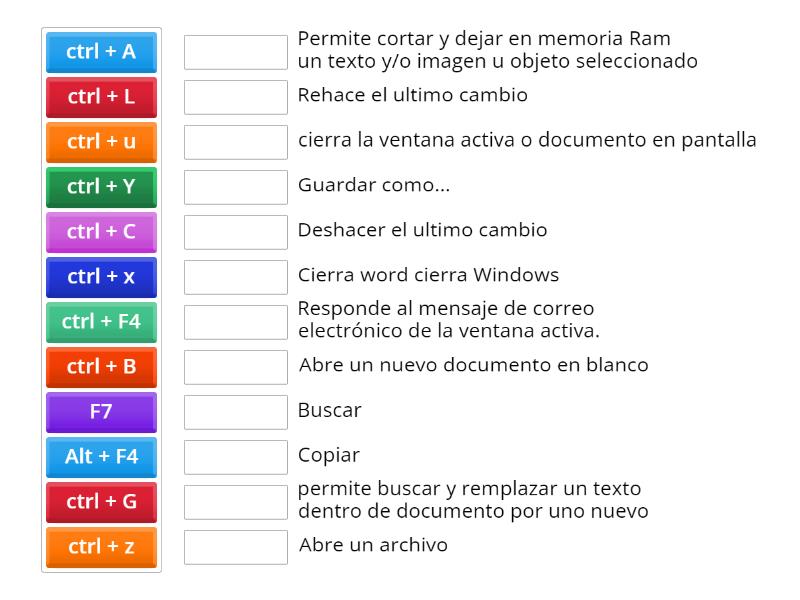 ctrl + A
ctrl + L
ctrl + u
ctrl + Y
ctrl + C
ctrl + x
ctrl + F4
ctrl + B
F7
Alt + F4
ctrl + G
ctrl + z

Permite cortar y dejar en memoria Ram un texto y/o imagen u objeto seleccionado

Rehace el ultimo cambio

cierra la ventana activa o documento en pantalla

Guardar como...

Deshacer el ultimo cambio

Cierra word cierra Windows

Responde al mensaje de correo electrónico de la ventana activa.

Abre un nuevo documento en blanco

Buscar

Copiar

permite buscar y remplazar un texto dentro de documento por uno nuevo

Abre un archivo